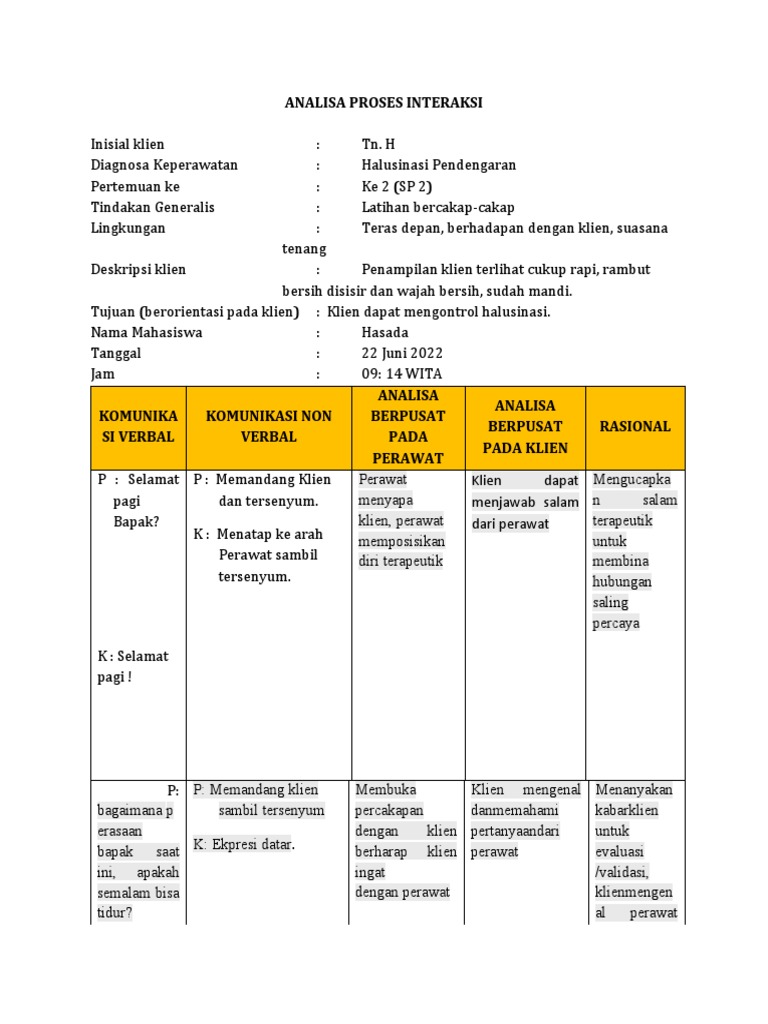 ANALISA PROSES INTERAKSI

Inisial klien : Tn. H
Diagnosa Keperawatan : Halusinasi Pendengaran
Pertemuan ke : Ke 2 (SP 2)
Tindakan Generalis : Latihan bercakap-cakap
Lingkungan : Teras depan, berhadapan dengan klien, suasana tenang
Deskripsi klien : Penampilan klien terlihat cukup rapi, rambut bersih disisir dan wajah bersih, sudah mandi.
Tujuan (berorientasi pada klien) : Klien dapat mengontrol halusinasi.
Nama Mahasiswa : Hasada
Tanggal : 22 Juni 2022
Jam : 09: 14 WITA

| KOMUNIKASI VERBAL | KOMUNIKASI NON VERBAL | ANALISA BERPUSAT PADA PERAWAT | ANALISA BERPUSAT PADA KLIEN | RASIONAL |
|---|---|---|---|---|
| P : Selamat pagi Bapak? K : Selamat pagi ! | P : Memandang Klien dan tersenyum. K : Menatap ke arah Perawat sambil tersenyum. | Perawat menyapa klien, perawat memposisikan diri terapeutik | Klien dapat menjawab salam dari perawat | Mengucapkan salam terapeutik untuk membina hubungan saling percaya |
| P: bagaimana perasaan bapak saat ini, apakah semalam bisa tidur? | P: Memandang klien sambil tersenyum K: Ekpresi datar. | Membuka percakapan dengan klien berharap klien ingat dengan perawat | Klien mengenal danmemahami pertanyaandari perawat | Menanyakan kabarklien untuk evaluasi /validasi, klienmengenal perawat |